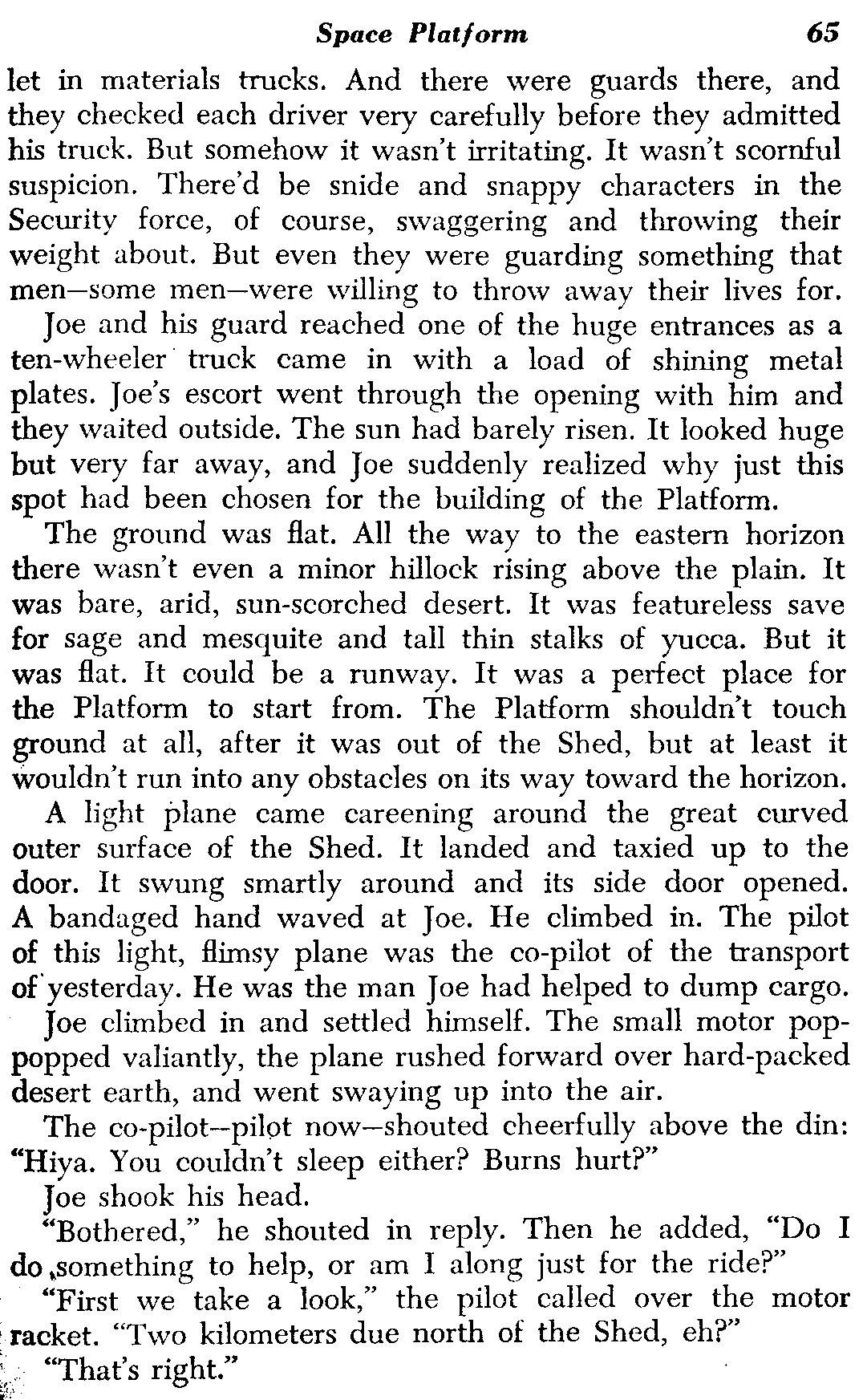 Space Platform 65

let in materials trucks. And there were guards there, and they checked each driver very carefully before they admitted his truck. But somehow it wasn't irritating. It wasn't scornful suspicion. There'd be snide and snappy characters in the Security force, of course, swaggering and throwing their weight about. But even they were guarding something that men—some men—were willing to throw away their lives for.

Joe and his guard reached one of the huge entrances as a ten-wheeler truck came in with a load of shining metal plates. Joe's escort went through the opening with him and they waited outside. The sun had barely risen. It looked huge but very far away, and Joe suddenly realized why just this spot had been chosen for the building of the Platform.

The ground was flat. All the way to the eastern horizon there wasn't even a minor hillock rising above the plain. It was bare, arid, sun-scorched desert. It was featureless save for sage and mesquite and tall thin stalks of yucca. But it was flat. It could be a runway. It was a perfect place for the Platform to start from. The Platform shouldn't touch ground at all, after it was out of the Shed, but at least it wouldn't run into any obstacles on its way toward the horizon.

A light plane came careening around the great curved outer surface of the Shed. It landed and taxied up to the door. It swung smartly around and its side door opened. A bandaged hand waved at Joe. He climbed in. The pilot of this light, flimsy plane was the co-pilot of the transport of yesterday. He was the man Joe had helped to dump cargo.

Joe climbed in and settled himself. The small motor pop-popped valiantly, the plane rushed forward over hard-packed desert earth, and went swaying up into the air.

The co-pilot—pilot now—shouted cheerfully above the din: "Hiya. You couldn't sleep either? Burns hurt?"

Joe shook his head.

"Bothered," he shouted in reply. Then he added, "Do I do something to help, or am I along just for the ride?"

"First we take a look," the pilot called over the motor racket. "Two kilometers due north of the Shed, eh?"

"That's right."